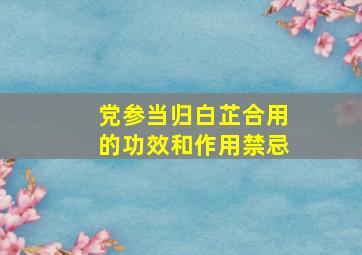 党参当归白芷合用的功效和作用禁忌